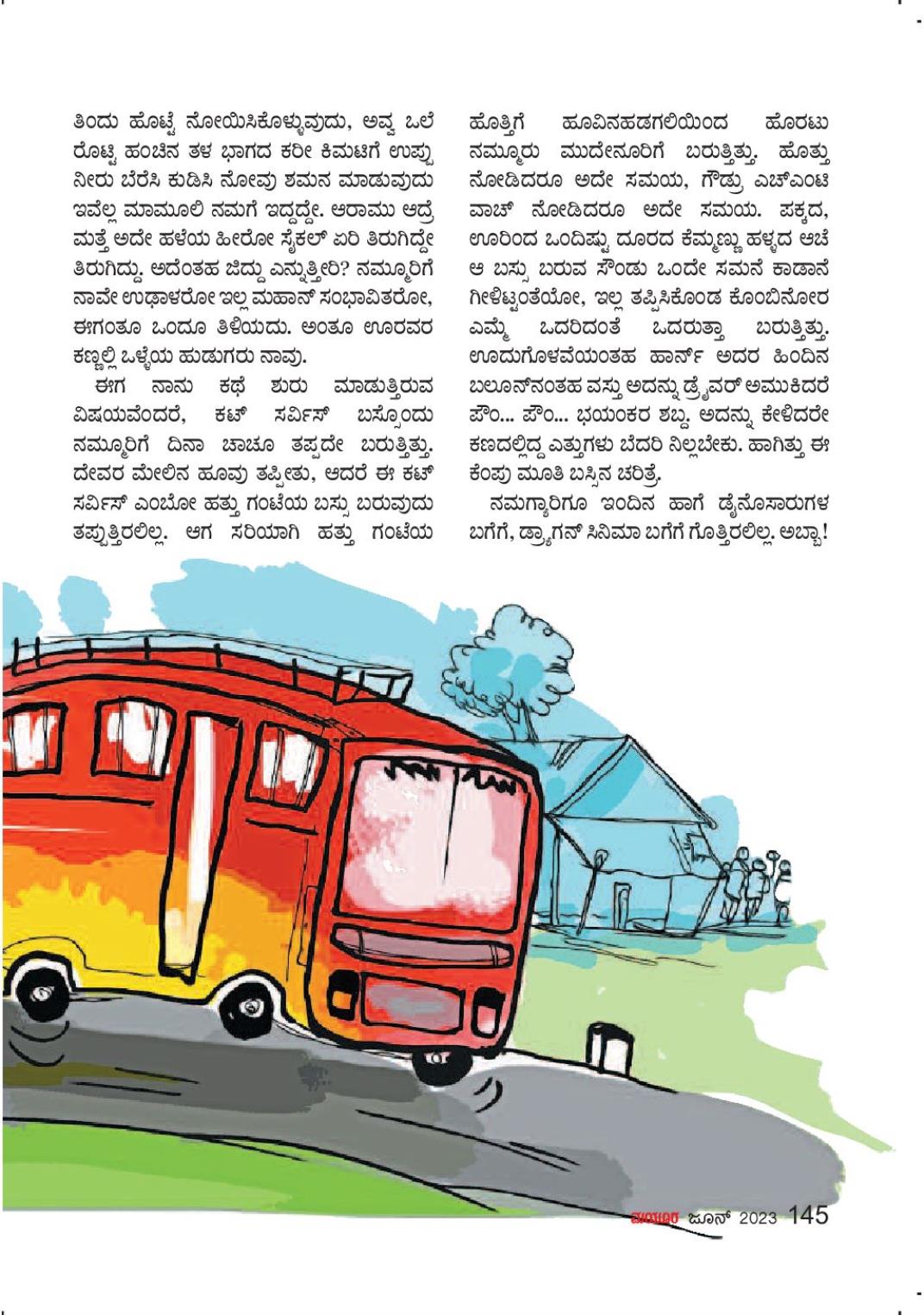 ತಿಂದು ಹೊಟ್ಟೆ ನೋಯಿಸಿಕೊಳ್ಳುವುದು, ಅವ್ವ ಒಲೆ ರೊಟ್ಟಿ ಹಂಚಿನ ತಳ ಭಾಗದ ಕರೀ ಕಿಮಟಿಗೆ ಉಪ್ಪು ನೀರು ಬೆರೆಸಿ ಕುಡಿಸಿ ನೋವು ಶಮನ ಮಾಡುವುದು ಇವೆಲ್ಲ ಮಾಮೂಲಿ ನಮಗೆ ಇದ್ದದ್ದೇ. ಆರಾಮು ಆದ್ರೆ ಮತ್ತೆ ಅದೇ ಹಳೆಯ ಹೀರೋ ಸೈಕಲ್ ಏರಿ ತಿರುಗಿದ್ದೇ ತಿರುಗಿದ್ದು. ಅದೆಂತಹ ಜಿದ್ದು ಎನ್ನುತ್ತೀರಿ? ನಮ್ಮೂರಿಗೆ ನಾವೇ ಉಢಾಳರೋ ಇಲ್ಲ ಮಹಾನ್ ಸಂಭಾವಿತರೋ, ಈಗಂತೂ ಒಂದೂ ತಿಳಿಯದು. ಅಂತೂ ಊರವರ ಕಣ್ಣಲ್ಲಿ ಒಳ್ಳೆಯ ಹುಡುಗರು ನಾವು.

ಈಗ ನಾನು ಕಥೆ ಶುರು ಮಾಡುತ್ತಿರುವ ವಿಷಯವೆಂದರೆ, ಕಟ್ ಸರ್ವಿಸ್ ಬಸ್ಸೊಂದು ನಮ್ಮೂರಿಗೆ ದಿನಾ ಚಾಚೂ ತಪ್ಪದೇ ಬರುತ್ತಿತ್ತು. ದೇವರ ಮೇಲಿನ ಹೂವು ತಪ್ಪೀತು, ಆದರೆ ಈ ಕಟ್ ಸರ್ವಿಸ್ ಎಂಬೋ ಹತ್ತು ಗಂಟೆಯ ಬಸ್ಸು ಬರುವುದು ತಪ್ಪುತ್ತಿರಲಿಲ್ಲ. ಆಗ ಸರಿಯಾಗಿ ಹತ್ತು ಗಂಟೆಯ ಹೊತ್ತಿಗೆ ಹೂವಿನಹಡಗಲಿಯಿಂದ ಹೊರಟು ನಮ್ಮೂರು ಮುದೇನೂರಿಗೆ ಬರುತ್ತಿತ್ತು. ಹೊತ್ತು ನೋಡಿದರೂ ಅದೇ ಸಮಯ, ಗೌಡ್ರು ಎಚ್‌ಎಂಟಿ ವಾಚ್ ನೋಡಿದರೂ ಅದೇ ಸಮಯ. ಪಕ್ಕದ, ಊರಿಂದ ಒಂದಿಷ್ಟು ದೂರದ ಕೆಮ್ಮಣ್ಣು ಹಳ್ಳದ ಆಚೆ ಆ ಬಸ್ಸು ಬರುವ ಸೌಂಡು ಒಂದೇ ಸಮನೆ ಕಾಡಾನೆ ಗೀಳಿಟ್ಟಂತೆಯೋ, ಇಲ್ಲ ತಪ್ಪಿಸಿಕೊಂಡ ಕೊಂಬಿನೋರ ಎಮ್ಮೆ ಒದರಿದಂತೆ ಒದರುತ್ತಾ ಬರುತ್ತಿತ್ತು. ಊದುಗೊಳವೆಯಂತಹ ಹಾರ್ನ್ ಅದರ ಹಿಂದಿನ ಬಲೂನ್‌ನಂತಹ ವಸ್ತು ಅದನ್ನು ಡ್ರೈವರ್ ಅಮುಕಿದರೆ ಪೌಂ... ಪೌಂ... ಭಯಂಕರ ಶಬ್ದ. ಅದನ್ನು ಕೇಳಿದರೇ ಕಣದಲ್ಲಿದ್ದ ಎತ್ತುಗಳು ಬೆದರಿ ನಿಲ್ಲಬೇಕು. ಹಾಗಿತ್ತು ಈ ಕೆಂಪು ಮೂತಿ ಬಸ್ಸಿನ ಚರಿತ್ರೆ.

ನಮಗ್ಯಾರಿಗೂ ಇಂದಿನ ಹಾಗೆ ಡೈನೊಸಾರುಗಳ ಬಗೆಗೆ, ಡ್ರ್ಯಾಗನ್ ಸಿನಿಮಾ ಬಗೆಗೆ ಗೊತ್ತಿರಲಿಲ್ಲ. ಅಬ್ಬಾ!

ಮಯೂರ ಜೂನ್ 2023 145